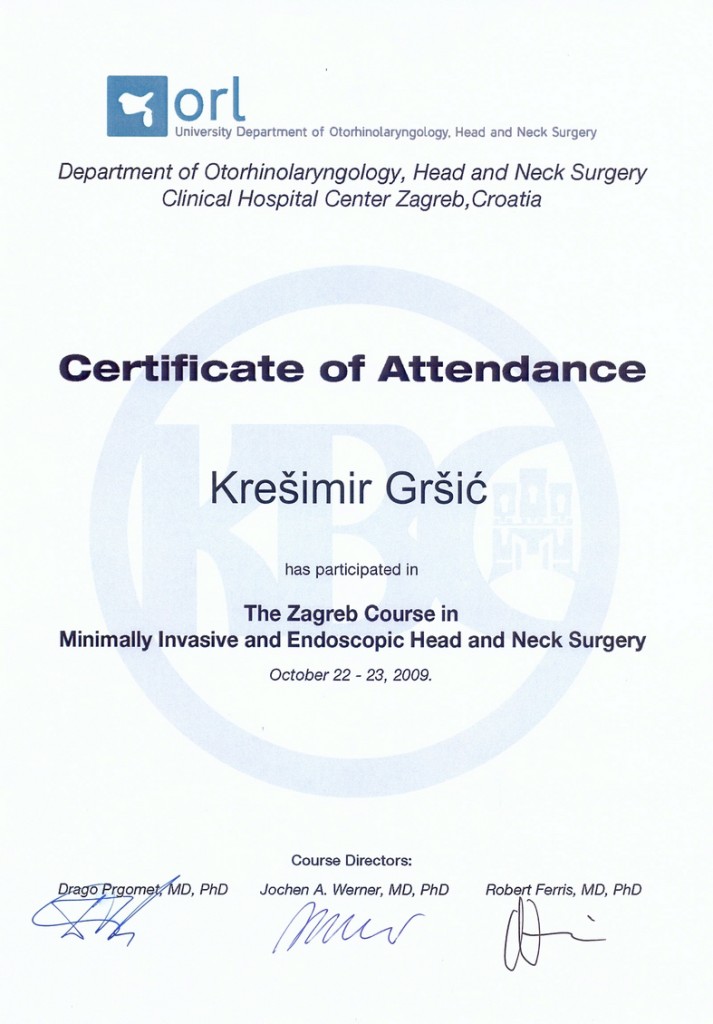 orl
University Department of Otorhinolaryngology, Head and Neck Surgery

Department of Otorhinolaryngology, Head and Neck Surgery
Clinical Hospital Center Zagreb,Croatia

KBC

Certificate of Attendance

Krešimir Gršić

has participated in

The Zagreb Course in
Minimally Invasive and Endoscopic Head and Neck Surgery

October 22 - 23, 2009.

Course Directors:

Drago Prgomet, MD, PhD

Jochen A. Werner, MD, PhD

Robert Ferris, MD, PhD